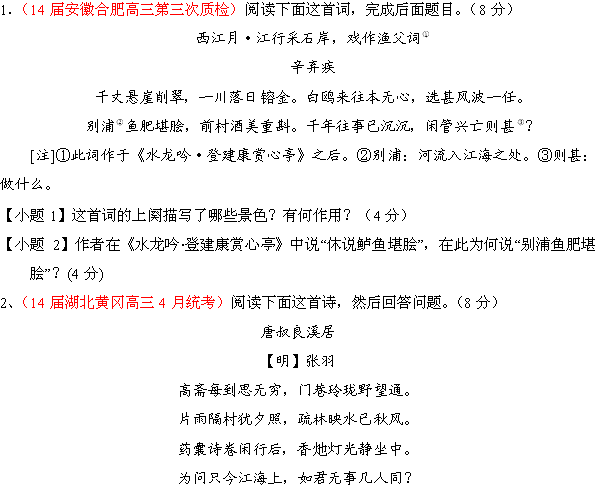 1．（14 届安徽合肥高三第三次质检）阅读下面这首词，完成后面题目。（8 分）

西江月·江行采石岸，戏作渔父词①

辛弃疾

千丈悬崖削翠，一川落日镕金。白鸥来往本无心，选甚风波一任。

别浦②鱼肥堪脍，前村酒美重斟。千年往事已沉沉，闲管兴亡则甚③？

[注]①此词作于《水龙吟·登建康赏心亭》之后。②别浦：河流入江海之处。③则甚：做什么。

【小题 1】这首词的上阕描写了哪些景色？有何作用？（4 分）

【小题 2】作者在《水龙吟·登建康赏心亭》中说“休说鲈鱼堪脍”，在此为何说“别浦鱼肥堪脍”？(4 分)

2、（14 届湖北黄冈高三 4 月统考）阅读下面这首诗，然后回答问题。（8 分）

唐叔良溪居

【明】张羽

高斋每到思无穷，门巷玲珑野望通。

片雨隔村犹夕照，疏林映水已秋风。

药囊诗卷闲行后，香灺灯光静坐中。

为问只今江海上，如君无事几人同？